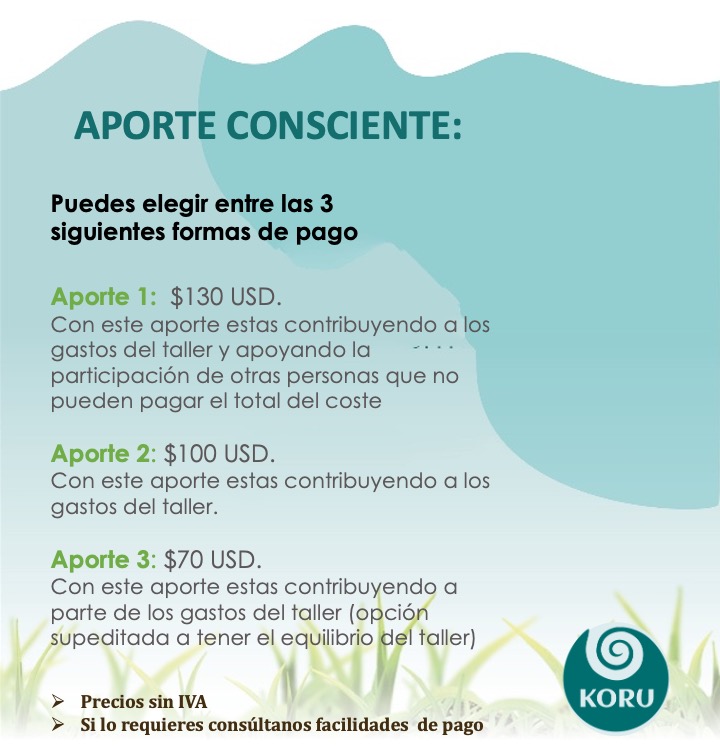 APORTE CONSCIENTE:

Puedes elegir entre las 3 siguientes formas de pago

Aporte 1: $130 USD.
Con este aporte estas contribuyendo a los gastos del taller y apoyando la participación de otras personas que no pueden pagar el total del coste

Aporte 2: $100 USD.
Con este aporte estas contribuyendo a los gastos del taller.

Aporte 3: $70 USD.
Con este aporte estas contribuyendo a parte de los gastos del taller (opción supeditada a tener el equilibrio del taller)

➢ Precios sin IVA
➢ Si lo requieres consúltanos facilidades de pago

KORU